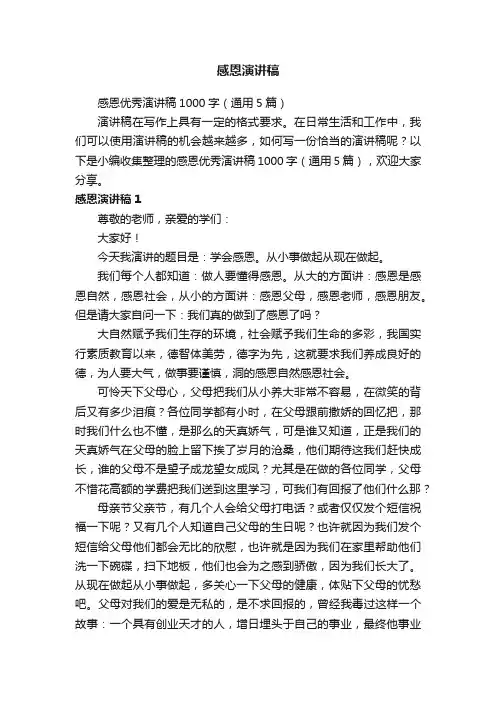 感恩演讲稿

感恩优秀演讲稿1000字（通用5篇）

演讲稿在写作上具有一定的格式要求。在日常生活和工作中，我们可以使用演讲稿的机会越来越多，如何写一份恰当的演讲稿呢？以下是小编收集整理的感恩优秀演讲稿1000字（通用5篇），欢迎大家分享。

感恩演讲稿1

尊敬的老师，亲爱的学们：

大家好！

今天我演讲的题目是：学会感恩。从小事做起从现在做起。

我们每个人都知道：做人要懂得感恩。从大的方面讲：感恩是感恩自然，感恩社会，从小的方面讲：感恩父母，感恩老师，感恩朋友。但是请大家自问一下：我们真的做到了感恩了吗？

大自然赋予我们生存的环境，社会赋予我们生命的多彩，我国实行素质教育以来，德智体美劳，德字为先，这就要求我们养成良好的德，为人要大气，做事要谨慎，洞的感恩自然感恩社会。

可怜天下父母心，父母把我们从小养大非常不容易，在微笑的背后又有多少泪痕？各位同学都有小时，在父母跟前撒娇的回忆把，那时我们什么也不懂，是那么的天真娇气，可是谁又知道，正是我们的天真娇气在父母的脸上留下挨了岁月的沧桑，他们期待这我们赶快成长，谁的父母不是望子成龙望女成凤？尤其是在做的各位同学，父母不惜花高额的学费把我们送到这里学习，可我们有回报了他们什么那？

母亲节父亲节，有几个人会给父母打电话？或者仅仅发个短信祝福一下呢？又有几个人知道自己父母的生日呢？也许就因为我们发个短信给父母他们都会无比的欣慰，也许就是因为我们在家里帮助他们洗一下碗碟，扫下地板，他们也会为之感到骄傲，因为我们长大了。从现在做起从小事做起，多关心一下父母的健康，体贴下父母的忧愁吧。父母对我们的爱是无私的，是不求回报的，曾经我毒过这样一个故事：一个具有创业天才的人，增日埋头于自己的事业，最终他事业